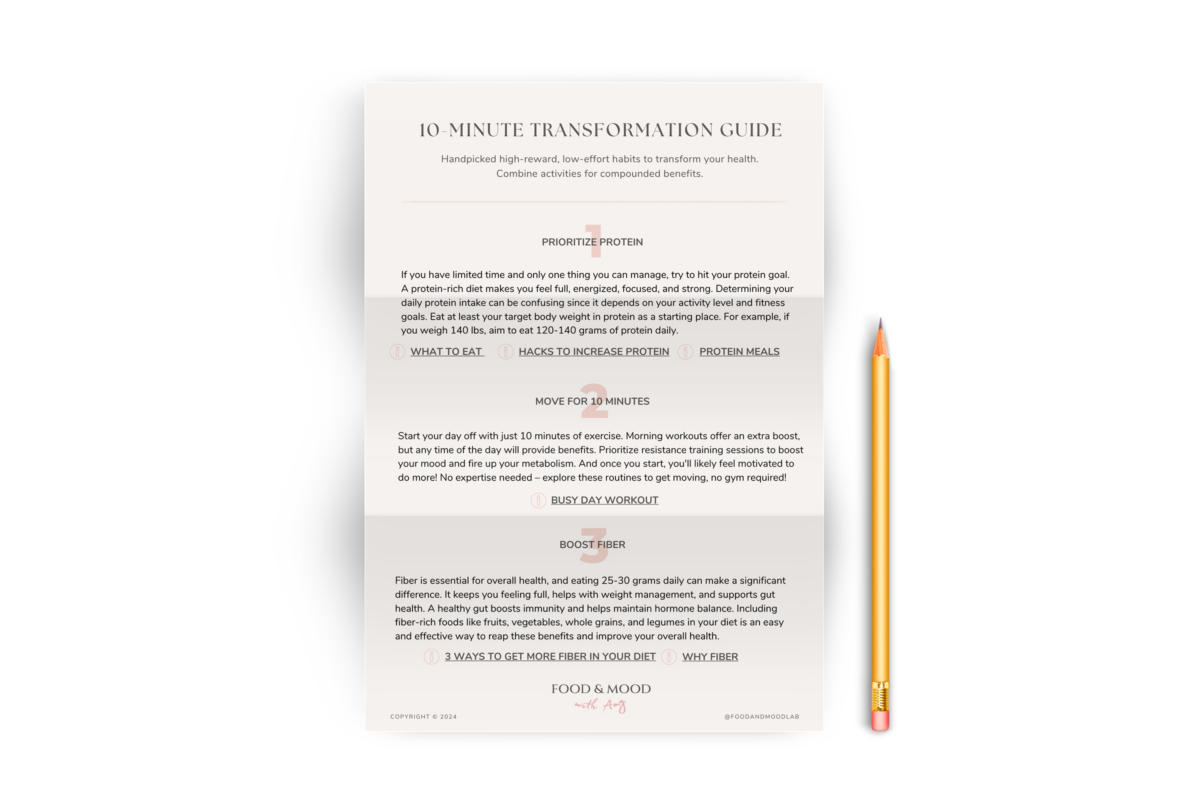 10-MINUTE TRANSFORMATION GUIDE

Handpicked high-reward, low-effort habits to transform your health.
Combine activities for compounded benefits.

1

PRIORITIZE PROTEIN

If you have limited time and only one thing you can manage, try to hit your protein goal. A protein-rich diet makes you feel full, energized, focused, and strong. Determining your daily protein intake can be confusing since it depends on your activity level and fitness goals. Eat at least your target body weight in protein as a starting place. For example, if you weigh 140 lbs, aim to eat 120-140 grams of protein daily.

WHAT TO EAT HACKS TO INCREASE PROTEIN PROTEIN MEALS

2

MOVE FOR 10 MINUTES

Start your day off with just 10 minutes of exercise. Morning workouts offer an extra boost, but any time of the day will provide benefits. Prioritize resistance training sessions to boost your mood and fire up your metabolism. And once you start, you'll likely feel motivated to do more! No expertise needed – explore these routines to get moving, no gym required!

BUSY DAY WORKOUT

3

BOOST FIBER

Fiber is essential for overall health, and eating 25-30 grams daily can make a significant difference. It keeps you feeling full, helps with weight management, and supports gut health. A healthy gut boosts immunity and helps maintain hormone balance. Including fiber-rich foods like fruits, vegetables, whole grains, and legumes in your diet is an easy and effective way to reap these benefits and improve your overall health.

3 WAYS TO GET MORE FIBER IN YOUR DIET WHY FIBER

FOOD & MOOD
with Amy

COPYRIGHT © 2024

@FOODANDMOODLAB